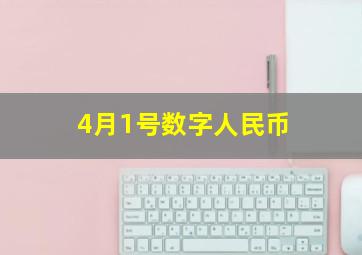 4月1号数字人民币